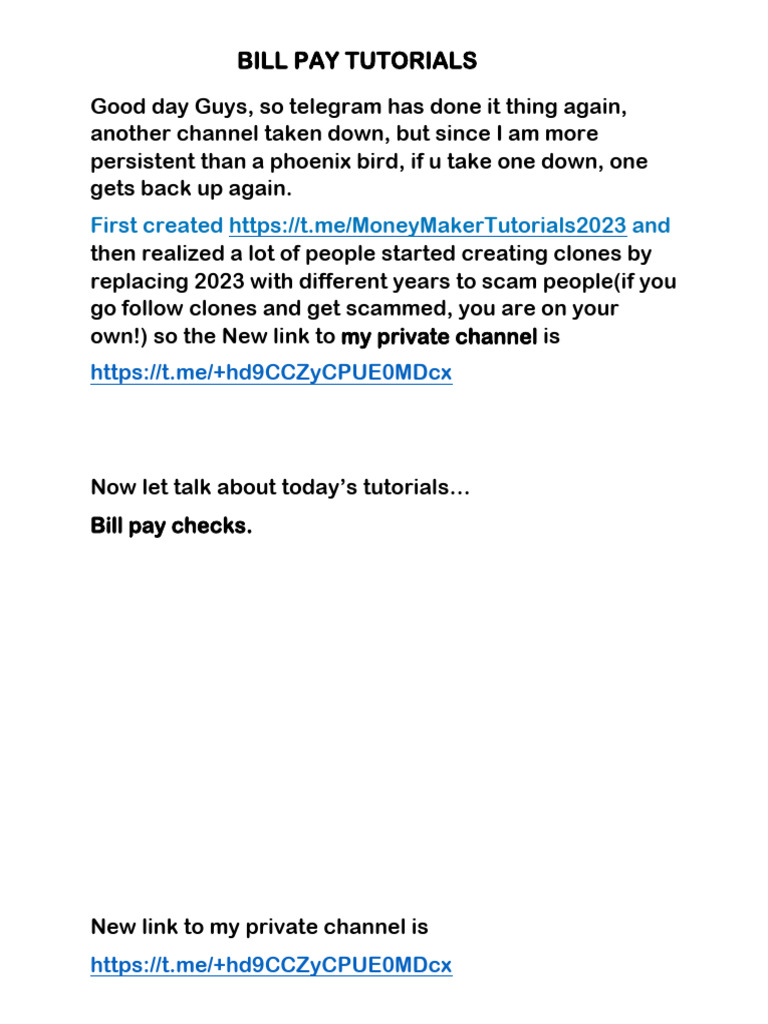 BILL PAY TUTORIALS

Good day Guys, so telegram has done it thing again, another channel taken down, but since I am more persistent than a phoenix bird, if u take one down, one gets back up again.

First created https://t.me/MoneyMakerTutorials2023 and then realized a lot of people started creating clones by replacing 2023 with different years to scam people(if you go follow clones and get scammed, you are on your own!) so the New link to my private channel is

https://t.me/+hd9CCZyCPUE0MDcx

Now let talk about today's tutorials…

Bill pay checks.

New link to my private channel is

https://t.me/+hd9CCZyCPUE0MDcx